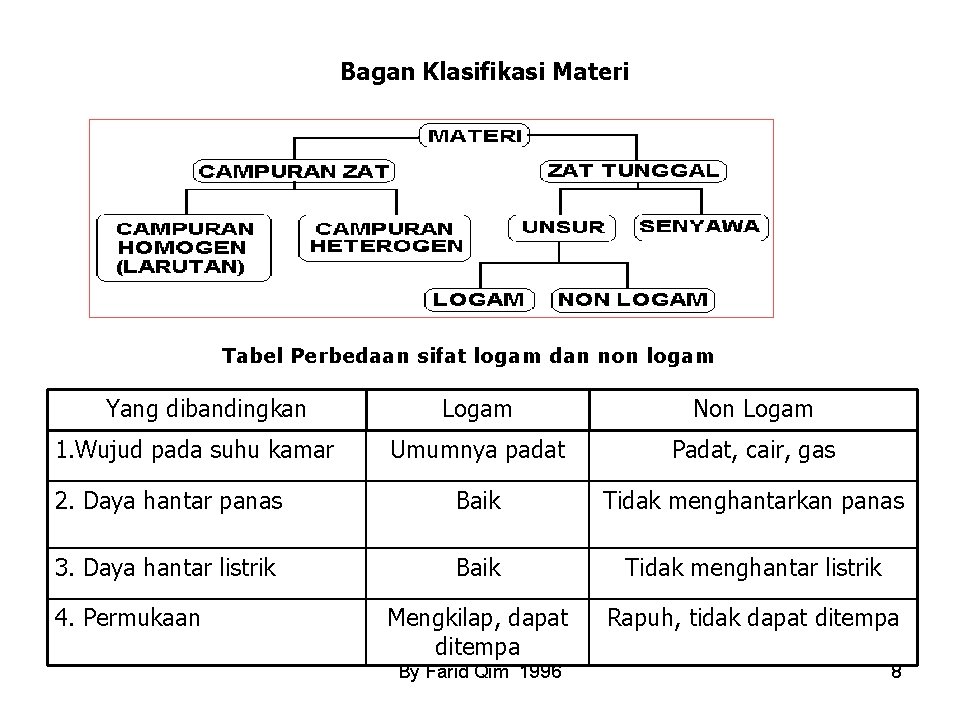 Bagan Klasifikasi Materi

MATERI

CAMPURAN ZAT

ZAT TUNGGAL

CAMPURAN HOMOGEN (LARUTAN)

CAMPURAN HETEROGEN

UNSUR

SENYAWA

LOGAM

NON LOGAM

Tabel Perbedaan sifat logam dan non logam

| Yang dibandingkan | Logam | Non Logam |
|---|---|---|
| 1.Wujud pada suhu kamar | Umumnya padat | Padat, cair, gas |
| 2. Daya hantar panas | Baik | Tidak menghantarkan panas |
| 3. Daya hantar listrik | Baik | Tidak menghantar listrik |
| 4. Permukaan | Mengkilap, dapat ditempa | Rapuh, tidak dapat ditempa |

By Farid Qim 1996

8